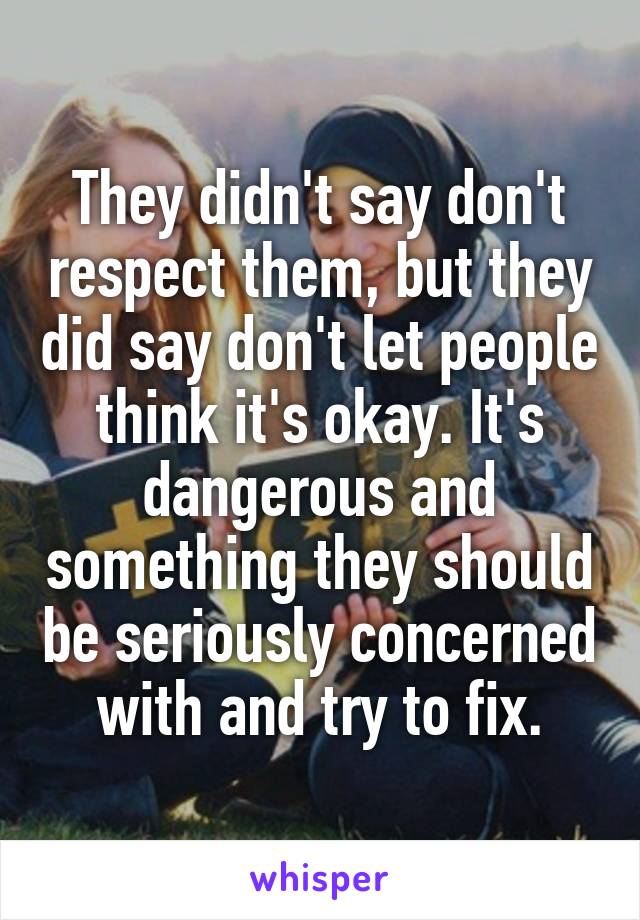 They didn't say don't respect them, but they did say don't let people think it's okay. It's dangerous and something they should be seriously concerned with and try to fix.

whisper